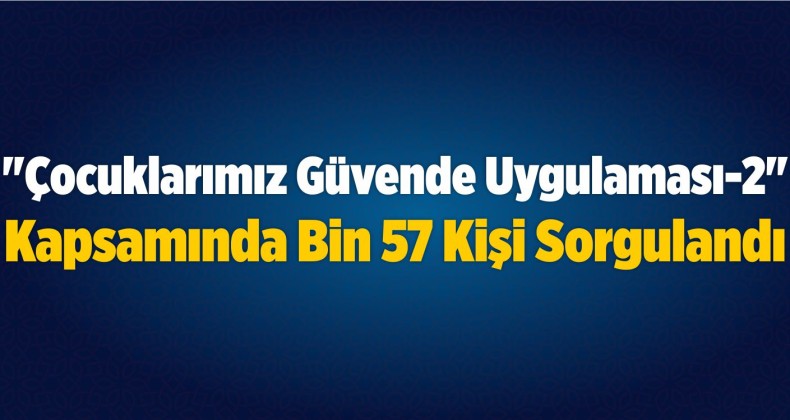 "Çocuklarımız Güvende Uygulaması-2"
Kapsamında Bin 57 Kişi Sorgulandı